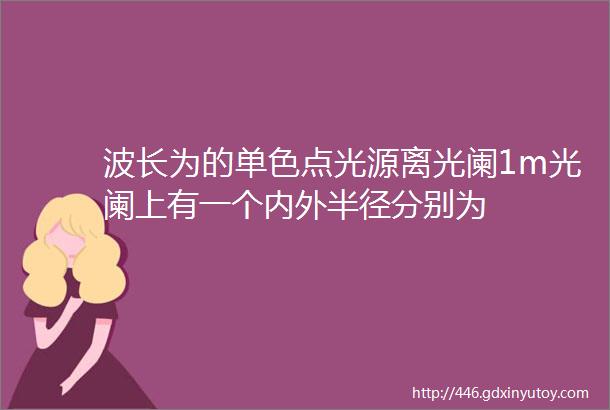 波长为的单色点光源离光阑1m光阑上有一个内外半径分别为

http://446.gdxinyutoy.com